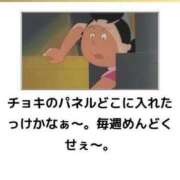 チョキのパネルどこに入れたっけかなぁ〜。毎週めんどくせぇ〜。